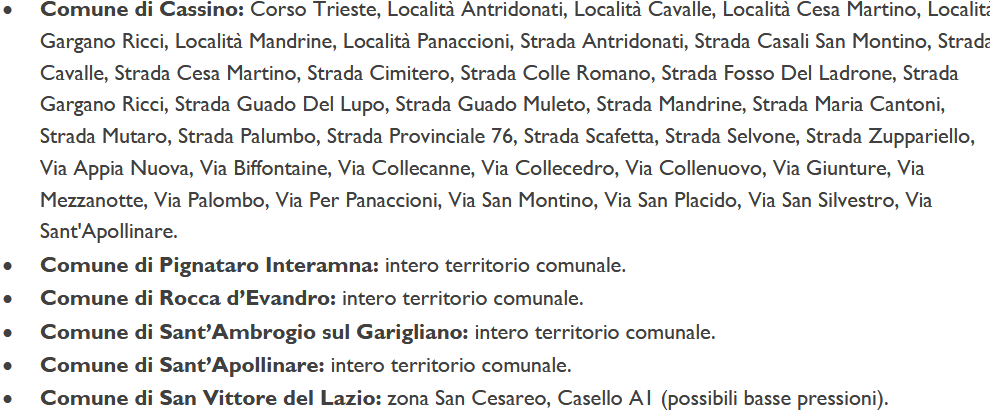 • Comune di Cassino: Corso Trieste, Località Antridonati, Località Cavalle, Località Cesa Martino, Località Gargano Ricci, Località Mandrine, Località Panaccioni, Strada Antridonati, Strada Casali San Montino, Strada Cavalle, Strada Cesa Martino, Strada Cimitero, Strada Colle Romano, Strada Fosso Del Ladrone, Strada Gargano Ricci, Strada Guado Del Lupo, Strada Guado Muleto, Strada Mandrine, Strada Maria Cantoni, Strada Mutaro, Strada Palumbo, Strada Provinciale 76, Strada Scafetta, Strada Selvone, Strada Zuppariello, Via Appia Nuova, Via Biffontaine, Via Collecanne, Via Collecedro, Via Collenuovo, Via Giunture, Via Mezzanotte, Via Palombo, Via Per Panaccioni, Via San Montino, Via San Placido, Via San Silvestro, Via Sant'Apollinare.
• Comune di Pignataro Interamna: intero territorio comunale.
• Comune di Rocca d'Evandro: intero territorio comunale.
• Comune di Sant'Ambrogio sul Garigliano: intero territorio comunale.
• Comune di Sant'Apollinare: intero territorio comunale.
• Comune di San Vittore del Lazio: zona San Cesareo, Casello A1 (possibili basse pressioni).